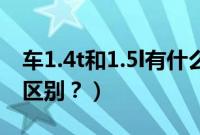 车1.4t和1.5l有什么区别？）